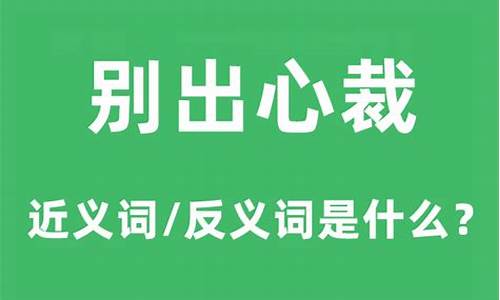 别出心裁

近义词/反义词是什么？